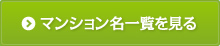 マンション名一覧を見る